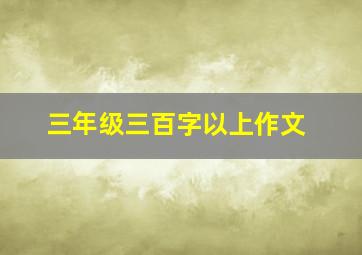 三年级三百字以上作文